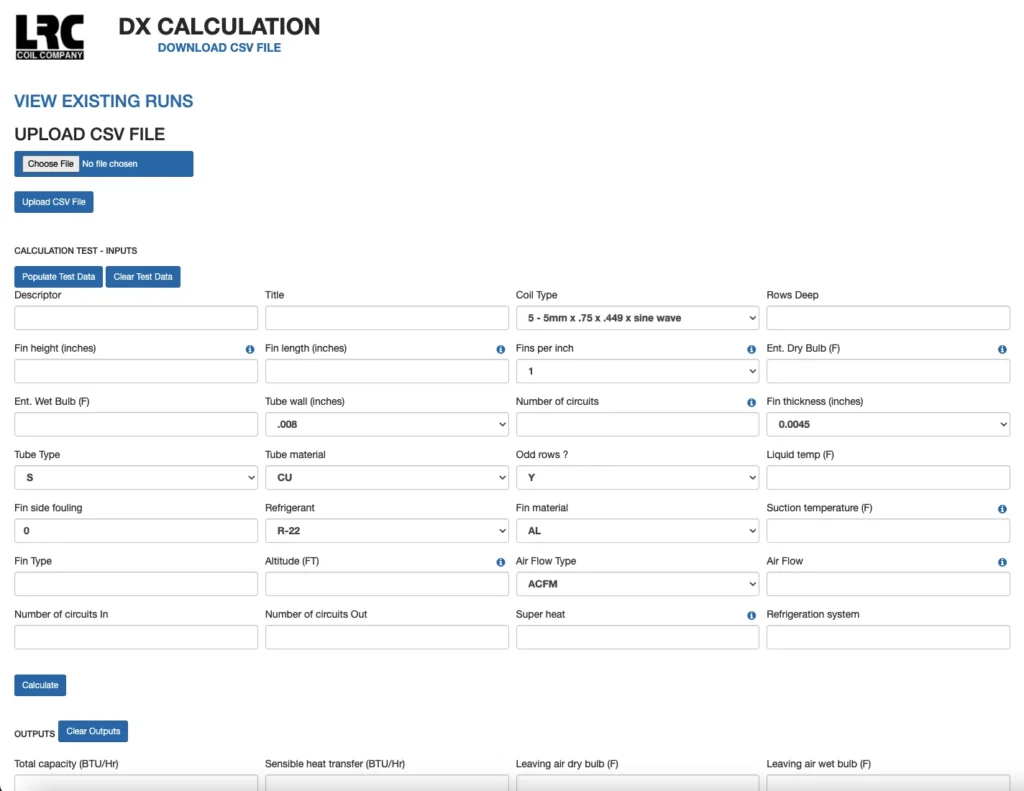 LRC
COIL COMPANY

DX CALCULATION
DOWNLOAD CSV FILE

VIEW EXISTING RUNS

UPLOAD CSV FILE

Choose File No file chosen

Upload CSV File

CALCULATION TEST - INPUTS

Populate Test Data Clear Test Data

Descriptor

Title

Coil Type
5 - 5mm x .75 x .449 x sine wave

Rows Deep

Fin height (inches)

Fin length (inches)

Fins per inch
1

Ent. Dry Bulb (F)

Ent. Wet Bulb (F)

Tube wall (inches)
.008

Number of circuits

Fin thickness (inches)
0.0045

Tube Type
S

Tube material
CU

Odd rows ?
Y

Liquid temp (F)

Fin side fouling
0

Refrigerant
R-22

Fin material
AL

Suction temperature (F)

Fin Type

Altitude (FT)

Air Flow Type
ACFM

Air Flow

Number of circuits In

Number of circuits Out

Super heat

Refrigeration system

Calculate

OUTPUTS Clear Outputs

Total capacity (BTU/Hr)

Sensible heat transfer (BTU/Hr)

Leaving air dry bulb (F)

Leaving air wet bulb (F)